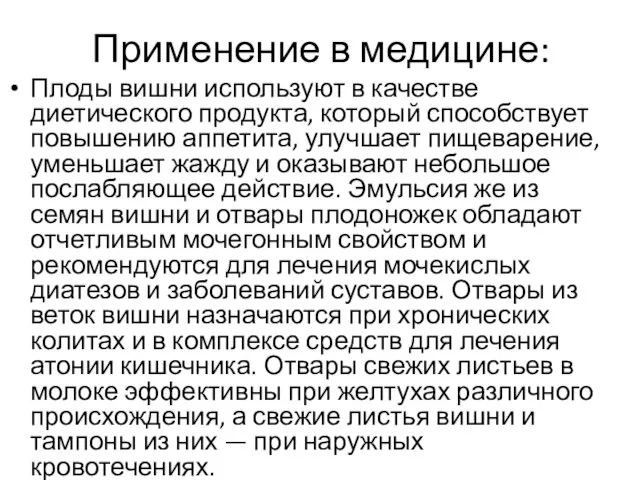 Применение в медицине:

• Плоды вишни используют в качестве диетического продукта, который способствует повышению аппетита, улучшает пищеварение, уменьшает жажду и оказывают небольшое послабляющее действие. Эмульсия же из семян вишни и отвары плодоножек обладают отчетливым мочегонным свойством и рекомендуются для лечения мочекислых диатезов и заболеваний суставов. Отвары из веток вишни назначаются при хронических колитах и в комплексе средств для лечения атонии кишечника. Отвары свежих листьев в молоке эффективны при желтухах различного происхождения, а свежие листья вишни и тампоны из них — при наружных кровотечениях.